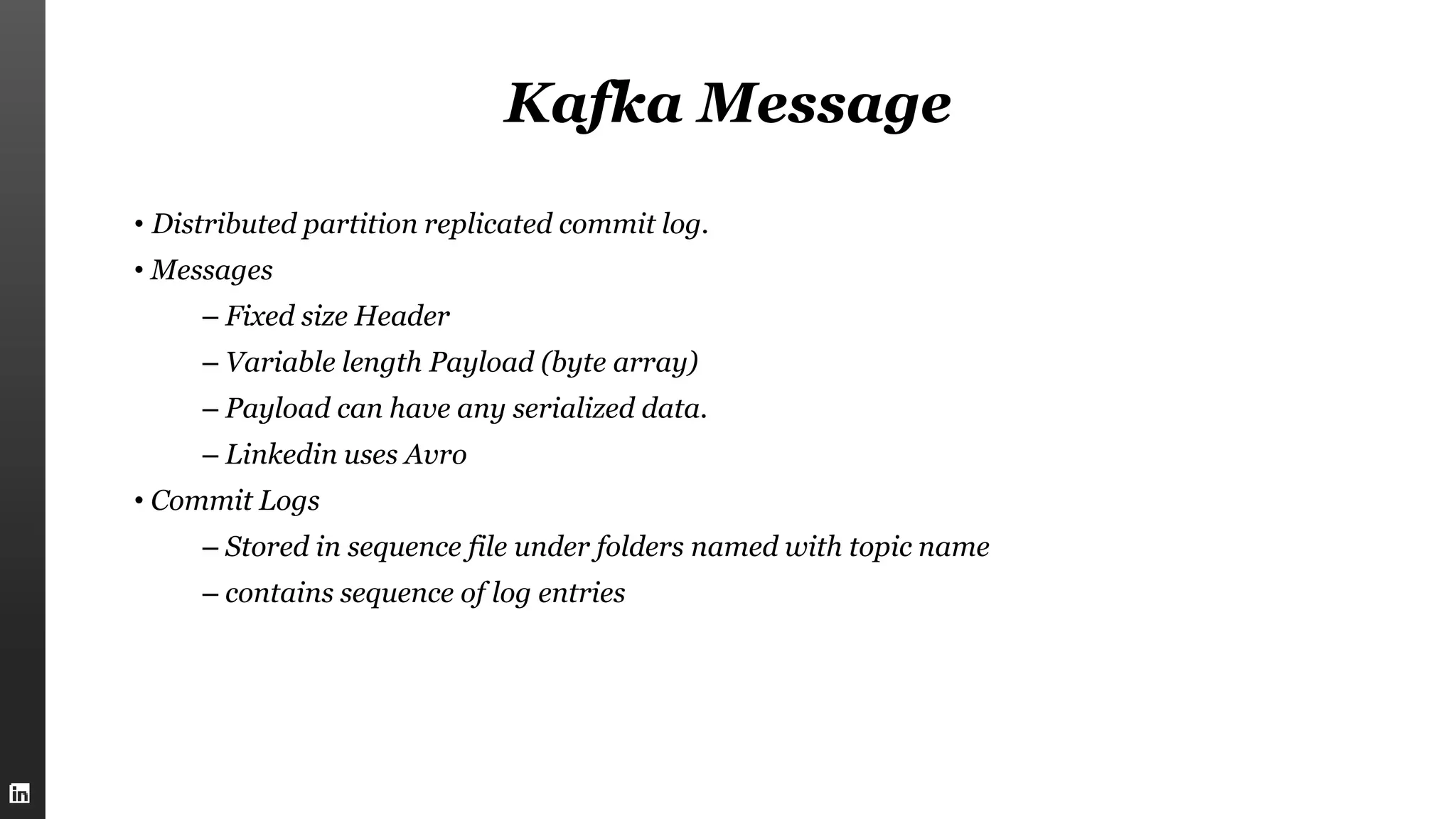 Kafka Message

• Distributed partition replicated commit log.
• Messages
– Fixed size Header
– Variable length Payload (byte array)
– Payload can have any serialized data.
– Linkedin uses Avro
• Commit Logs
– Stored in sequence file under folders named with topic name
– contains sequence of log entries

in